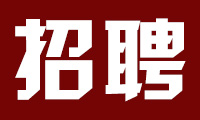 招聘